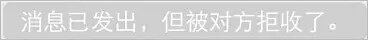 消息已发出，但被对方拒收了。